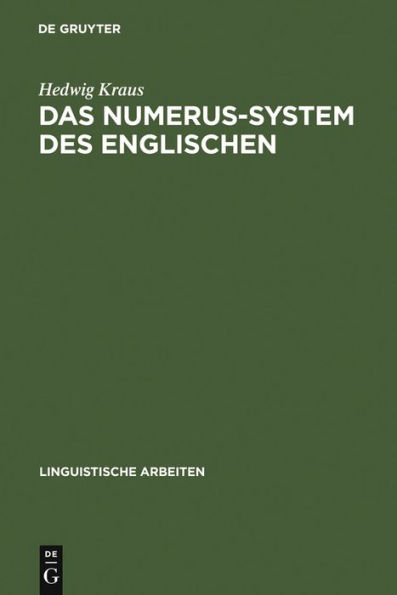 DE GRUYTER

Hedwig Kraus

DAS NUMERUS-SYSTEM DES ENGLISCHEN

LINGUISTISCHE ARBEITEN

DE
G